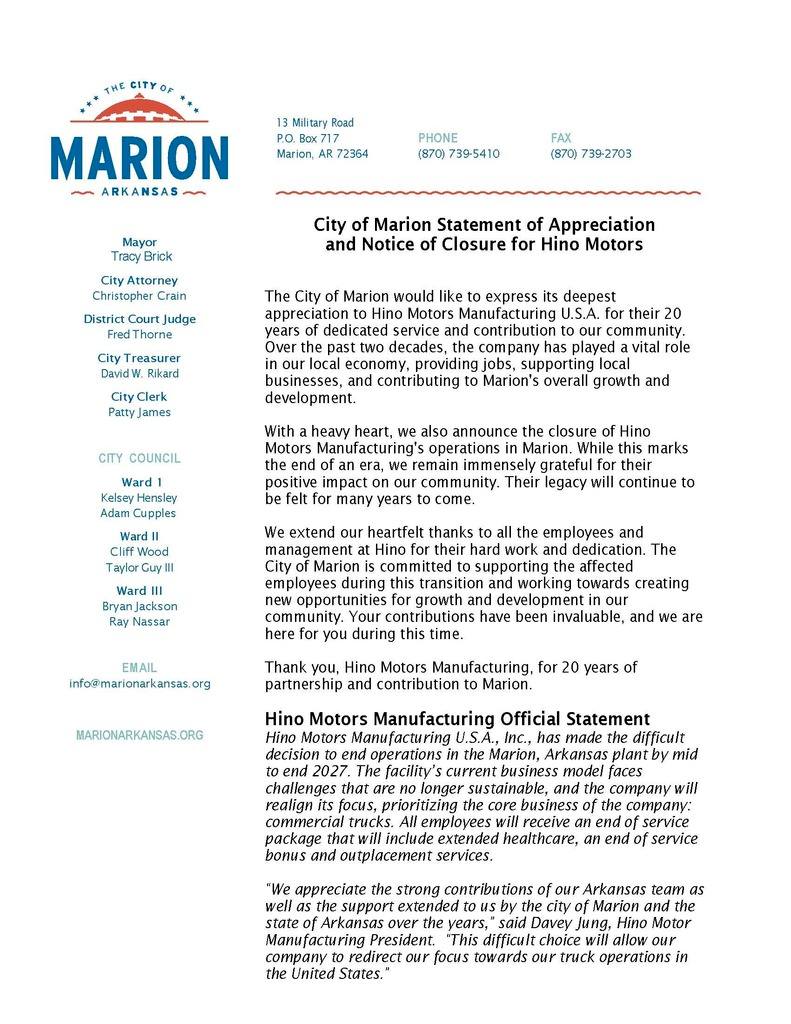 THE CITY OF
MARION
ARKANSAS

13 Military Road
P.O. Box 717
Marion, AR 72364

PHONE
(870) 739-5410

FAX
(870) 739-2703

Mayor
Tracy Brick

City Attorney
Christopher Crain

District Court Judge
Fred Thorne

City Treasurer
David W. Rikard

City Clerk
Patty James

CITY COUNCIL

Ward 1
Kelsey Hensley
Adam Cupples

Ward II
Cliff Wood
Taylor Guy III

Ward III
Bryan Jackson
Ray Nassar

EMAIL
info@marionarkansas.org

MARIONARKANSAS.ORG

City of Marion Statement of Appreciation and Notice of Closure for Hino Motors

The City of Marion would like to express its deepest appreciation to Hino Motors Manufacturing U.S.A. for their 20 years of dedicated service and contribution to our community. Over the past two decades, the company has played a vital role in our local economy, providing jobs, supporting local businesses, and contributing to Marion's overall growth and development.

With a heavy heart, we also announce the closure of Hino Motors Manufacturing's operations in Marion. While this marks the end of an era, we remain immensely grateful for their positive impact on our community. Their legacy will continue to be felt for many years to come.

We extend our heartfelt thanks to all the employees and management at Hino for their hard work and dedication. The City of Marion is committed to supporting the affected employees during this transition and working towards creating new opportunities for growth and development in our community. Your contributions have been invaluable, and we are here for you during this time.

Thank you, Hino Motors Manufacturing, for 20 years of partnership and contribution to Marion.

Hino Motors Manufacturing Official Statement
Hino Motors Manufacturing U.S.A., Inc., has made the difficult decision to end operations in the Marion, Arkansas plant by mid to end 2027. The facility's current business model faces challenges that are no longer sustainable, and the company will realign its focus, prioritizing the core business of the company: commercial trucks. All employees will receive an end of service package that will include extended healthcare, an end of service bonus and outplacement services.

"We appreciate the strong contributions of our Arkansas team as well as the support extended to us by the city of Marion and the state of Arkansas over the years," said Davey Jung, Hino Motor Manufacturing President. "This difficult choice will allow our company to redirect our focus towards our truck operations in the United States."